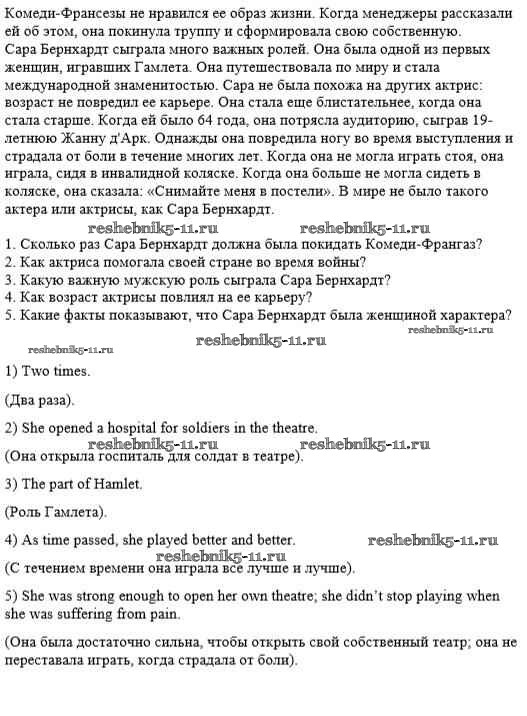 Комеди-Франсезы не нравился ее образ жизни. Когда менеджеры рассказали ей об этом, она покинула труппу и сформировала свою собственную.
Сара Бернхардт сыграла много важных ролей. Она была одной из первых женщин, игравших Гамлета. Она путешествовала по миру и стала международной знаменитостью. Сара не была похожа на других актрис: возраст не повредил ее карьере. Она стала еще блистательнее, когда она стала старше. Когда ей было 64 года, она потрясла аудиторию, сыграв 19-летнюю Жанну д'Арк. Однажды она повредила ногу во время выступления и страдала от боли в течение многих лет. Когда она не могла играть стоя, она играла, сидя в инвалидной коляске. Когда она больше не могла сидеть в коляске, она сказала: «Снимайте меня в постели». В мире не было такого актера или актрисы, как Сара Бернхардт.

reshebnik5-11.ru reshebnik5-11.ru

1. Сколько раз Сара Бернхардт должна была покидать Комеди-Франгаз?
2. Как актриса помогала своей стране во время войны?
3. Какую важную мужскую роль сыграла Сара Бернхардт?
4. Как возраст актрисы повлиял на ее карьеру?
5. Какие факты показывают, что Сара Бернхардт была женщиной характера?

reshebnik5-11.ru
reshebnik5-11.ru
reshebnik5-11.ru

1) Two times.

(Два раза).

2) She opened a hospital for soldiers in the theatre.

reshebnik5-11.ru reshebnik5-11.ru

(Она открыла госпиталь для солдат в театре).

3) The part of Hamlet.

(Роль Гамлета).

4) As time passed, she played better and better.

reshebnik5-11.ru
reshebnik5-11.ru

(С течением времени она играла все лучше и лучше).

5) She was strong enough to open her own theatre; she didn't stop playing when she was suffering from pain.

(Она была достаточно сильна, чтобы открыть свой собственный театр; она не переставала играть, когда страдала от боли).